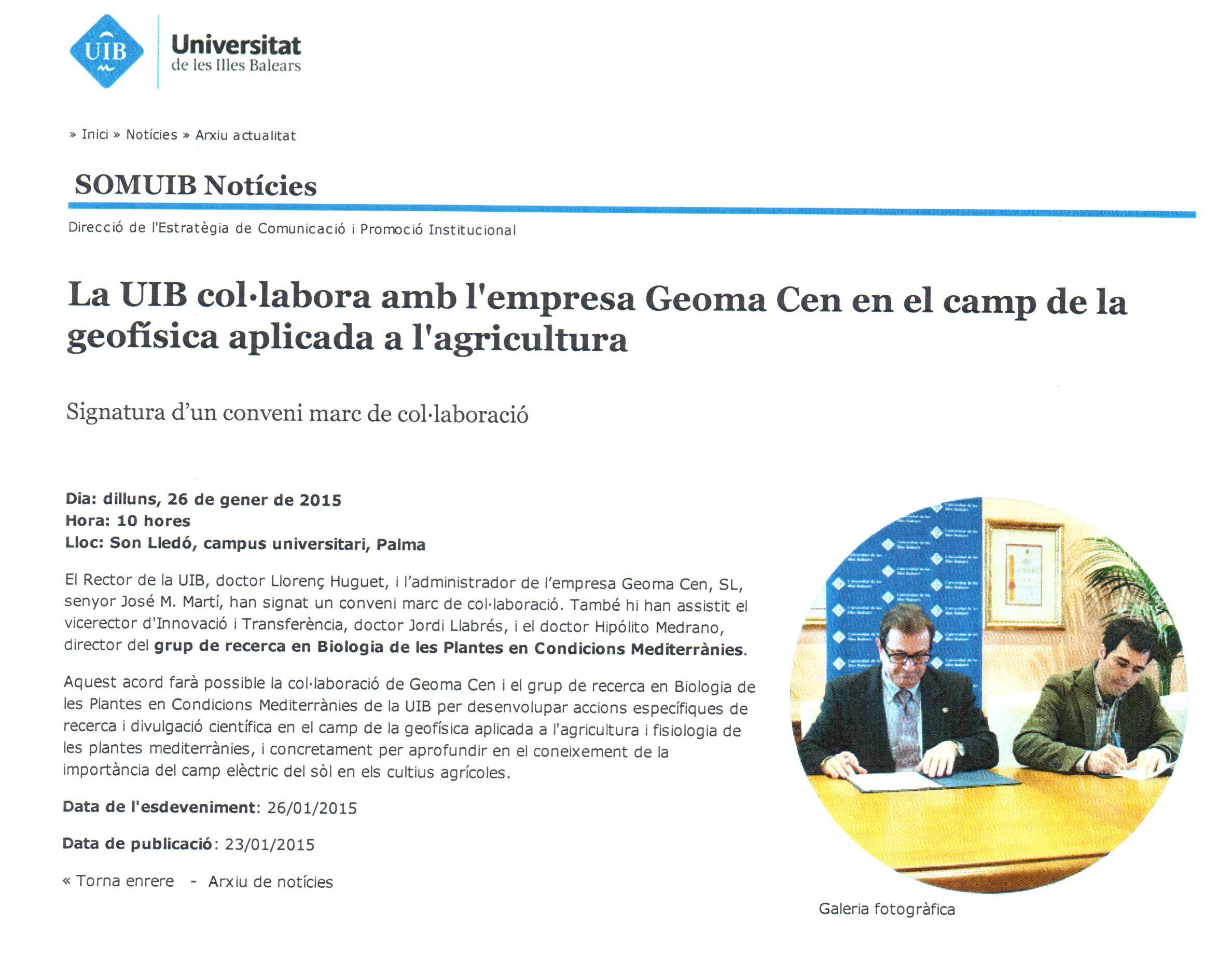 UIB Universitat de les Illes Balears

» Inici » Notícies » Arxiu actualitat

SOMUIB Notícies

Direcció de l'Estratègia de Comunicació i Promoció Institucional

La UIB col·labora amb l'empresa Geoma Cen en el camp de la geofísica aplicada a l'agricultura

Signatura d'un conveni marc de col·laboració

Dia: dilluns, 26 de gener de 2015
Hora: 10 hores
Lloc: Son Lledó, campus universitari, Palma

El Rector de la UIB, doctor Llorenç Huguet, i l'administrador de l'empresa Geoma Cen, SL, senyor José M. Martí, han signat un conveni marc de col·laboració. També hi han assistit el vicerector d'Innovació i Transferència, doctor Jordi Llabrés, i el doctor Hipólito Medrano, director del grup de recerca en Biologia de les Plantes en Condicions Mediterrànies.

Aquest acord farà possible la col·laboració de Geoma Cen i el grup de recerca en Biologia de les Plantes en Condicions Mediterrànies de la UIB per desenvolupar accions específiques de recerca i divulgació científica en el camp de la geofísica aplicada a l'agricultura i fisiologia de les plantes mediterrànies, i concretament per aprofundir en el coneixement de la importància del camp elèctric del sòl en els cultius agrícoles.

Data de l'esdeveniment: 26/01/2015

Data de publicació: 23/01/2015

« Torna enrere - Arxiu de notícies

Galeria fotogràfica